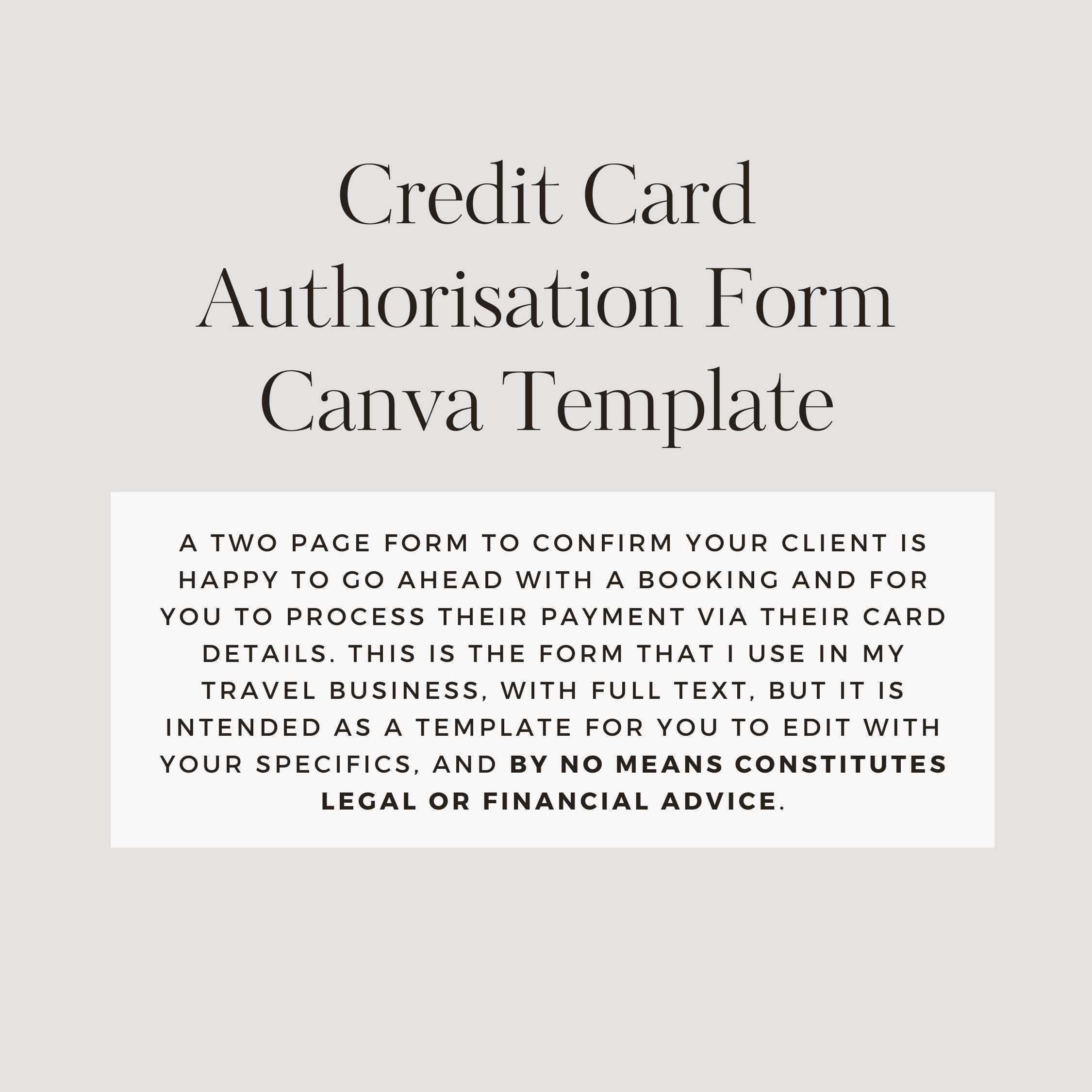 Credit Card Authorisation Form Canva Template

A TWO PAGE FORM TO CONFIRM YOUR CLIENT IS HAPPY TO GO AHEAD WITH A BOOKING AND FOR YOU TO PROCESS THEIR PAYMENT VIA THEIR CARD DETAILS. THIS IS THE FORM THAT I USE IN MY TRAVEL BUSINESS, WITH FULL TEXT, BUT IT IS INTENDED AS A TEMPLATE FOR YOU TO EDIT WITH YOUR SPECIFICS, AND BY NO MEANS CONSTITUTES LEGAL OR FINANCIAL ADVICE.